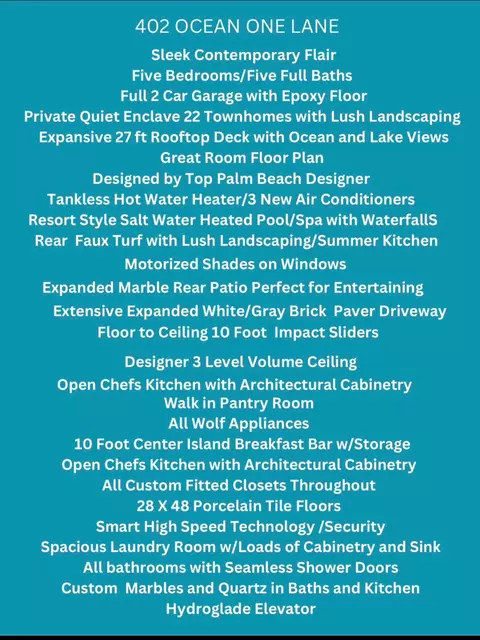 402 OCEAN ONE LANE

Sleek Contemporary Flair
Five Bedrooms/Five Full Baths
Full 2 Car Garage with Epoxy Floor
Private Quiet Enclave 22 Townhomes with Lush Landscaping
Expansive 27 ft Rooftop Deck with Ocean and Lake Views
Great Room Floor Plan
Designed by Top Palm Beach Designer
Tankless Hot Water Heater/3 New Air Conditioners
Resort Style Salt Water Heated Pool/Spa with WaterfallS
Rear Faux Turf with Lush Landscaping/Summer Kitchen
Motorized Shades on Windows
Expanded Marble Rear Patio Perfect for Entertaining
Extensive Expanded White/Gray Brick Paver Driveway
Floor to Ceiling 10 Foot Impact Sliders
Designer 3 Level Volume Ceiling
Open Chefs Kitchen with Architectural Cabinetry
Walk in Pantry Room
All Wolf Appliances
10 Foot Center Island Breakfast Bar w/Storage
Open Chefs Kitchen with Architectural Cabinetry
All Custom Fitted Closets Throughout
28 X 48 Porcelain Tile Floors
Smart High Speed Technology /Security
Spacious Laundry Room w/Loads of Cabinetry and Sink
All bathrooms with Seamless Shower Doors
Custom Marbles and Quartz in Baths and Kitchen
Hydroglade Elevator